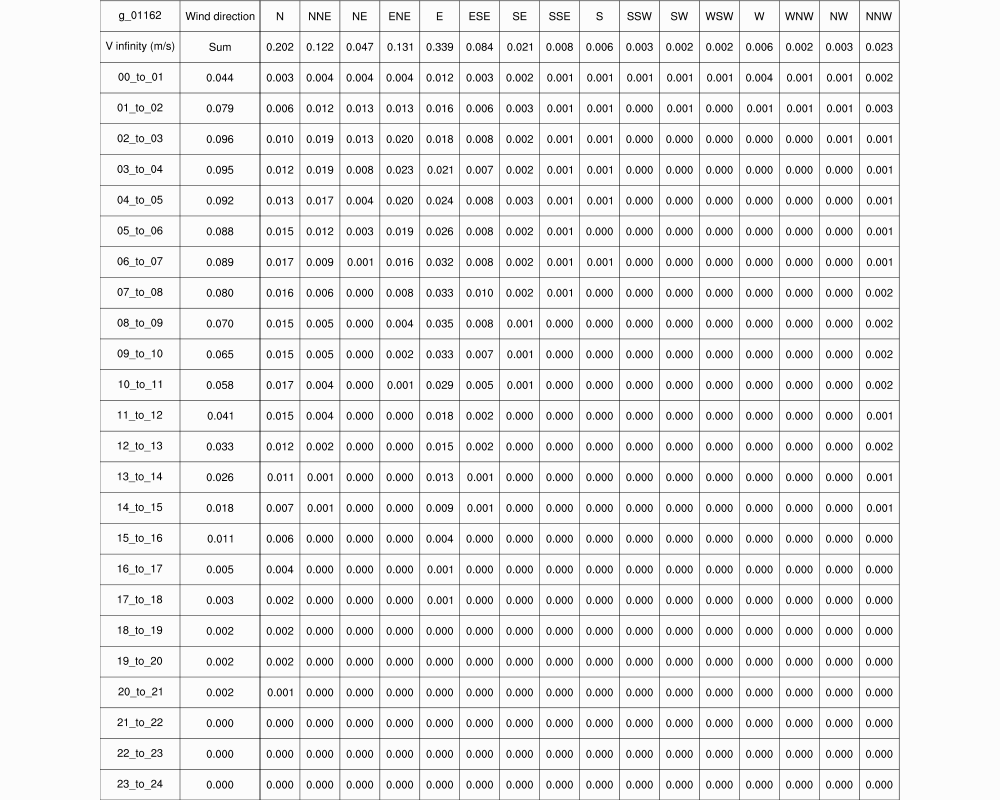 | g_01162 | Wind direction | N | NNE | NE | ENE | E | ESE | SE | SSE | S | SSW | SW | WSW | W | WNW | NW | NNW |
|---|---|---|---|---|---|---|---|---|---|---|---|---|---|---|---|---|---|
| V infinity (m/s) | Sum | 0.202 | 0.122 | 0.047 | 0.131 | 0.339 | 0.084 | 0.021 | 0.008 | 0.006 | 0.003 | 0.002 | 0.002 | 0.006 | 0.002 | 0.003 | 0.023 |
| 00_to_01 | 0.044 | 0.003 | 0.004 | 0.004 | 0.004 | 0.012 | 0.003 | 0.002 | 0.001 | 0.001 | 0.001 | 0.001 | 0.001 | 0.004 | 0.001 | 0.001 | 0.002 |
| 01_to_02 | 0.079 | 0.006 | 0.012 | 0.013 | 0.013 | 0.016 | 0.006 | 0.003 | 0.001 | 0.001 | 0.000 | 0.001 | 0.000 | 0.001 | 0.001 | 0.001 | 0.003 |
| 02_to_03 | 0.096 | 0.010 | 0.019 | 0.013 | 0.020 | 0.018 | 0.008 | 0.002 | 0.001 | 0.001 | 0.000 | 0.000 | 0.000 | 0.000 | 0.000 | 0.001 | 0.001 |
| 03_to_04 | 0.095 | 0.012 | 0.019 | 0.008 | 0.023 | 0.021 | 0.007 | 0.002 | 0.001 | 0.001 | 0.000 | 0.000 | 0.000 | 0.000 | 0.000 | 0.000 | 0.001 |
| 04_to_05 | 0.092 | 0.013 | 0.017 | 0.004 | 0.020 | 0.024 | 0.008 | 0.003 | 0.001 | 0.001 | 0.000 | 0.000 | 0.000 | 0.000 | 0.000 | 0.000 | 0.001 |
| 05_to_06 | 0.088 | 0.015 | 0.012 | 0.003 | 0.019 | 0.026 | 0.008 | 0.002 | 0.001 | 0.000 | 0.000 | 0.000 | 0.000 | 0.000 | 0.000 | 0.000 | 0.001 |
| 06_to_07 | 0.089 | 0.017 | 0.009 | 0.001 | 0.016 | 0.032 | 0.008 | 0.002 | 0.001 | 0.001 | 0.000 | 0.000 | 0.000 | 0.000 | 0.000 | 0.000 | 0.001 |
| 07_to_08 | 0.080 | 0.016 | 0.006 | 0.000 | 0.008 | 0.033 | 0.010 | 0.002 | 0.001 | 0.000 | 0.000 | 0.000 | 0.000 | 0.000 | 0.000 | 0.000 | 0.002 |
| 08_to_09 | 0.070 | 0.015 | 0.005 | 0.000 | 0.004 | 0.035 | 0.008 | 0.001 | 0.000 | 0.000 | 0.000 | 0.000 | 0.000 | 0.000 | 0.000 | 0.000 | 0.002 |
| 09_to_10 | 0.065 | 0.015 | 0.005 | 0.000 | 0.002 | 0.033 | 0.007 | 0.001 | 0.000 | 0.000 | 0.000 | 0.000 | 0.000 | 0.000 | 0.000 | 0.000 | 0.002 |
| 10_to_11 | 0.058 | 0.017 | 0.004 | 0.000 | 0.001 | 0.029 | 0.005 | 0.001 | 0.000 | 0.000 | 0.000 | 0.000 | 0.000 | 0.000 | 0.000 | 0.000 | 0.002 |
| 11_to_12 | 0.041 | 0.015 | 0.004 | 0.000 | 0.000 | 0.018 | 0.002 | 0.000 | 0.000 | 0.000 | 0.000 | 0.000 | 0.000 | 0.000 | 0.000 | 0.000 | 0.001 |
| 12_to_13 | 0.033 | 0.012 | 0.002 | 0.000 | 0.000 | 0.015 | 0.002 | 0.000 | 0.000 | 0.000 | 0.000 | 0.000 | 0.000 | 0.000 | 0.000 | 0.000 | 0.002 |
| 13_to_14 | 0.026 | 0.011 | 0.001 | 0.000 | 0.000 | 0.013 | 0.001 | 0.000 | 0.000 | 0.000 | 0.000 | 0.000 | 0.000 | 0.000 | 0.000 | 0.000 | 0.001 |
| 14_to_15 | 0.018 | 0.007 | 0.001 | 0.000 | 0.000 | 0.009 | 0.001 | 0.000 | 0.000 | 0.000 | 0.000 | 0.000 | 0.000 | 0.000 | 0.000 | 0.000 | 0.001 |
| 15_to_16 | 0.011 | 0.006 | 0.000 | 0.000 | 0.000 | 0.004 | 0.000 | 0.000 | 0.000 | 0.000 | 0.000 | 0.000 | 0.000 | 0.000 | 0.000 | 0.000 | 0.000 |
| 16_to_17 | 0.005 | 0.004 | 0.000 | 0.000 | 0.000 | 0.001 | 0.000 | 0.000 | 0.000 | 0.000 | 0.000 | 0.000 | 0.000 | 0.000 | 0.000 | 0.000 | 0.000 |
| 17_to_18 | 0.003 | 0.002 | 0.000 | 0.000 | 0.000 | 0.001 | 0.000 | 0.000 | 0.000 | 0.000 | 0.000 | 0.000 | 0.000 | 0.000 | 0.000 | 0.000 | 0.000 |
| 18_to_19 | 0.002 | 0.002 | 0.000 | 0.000 | 0.000 | 0.000 | 0.000 | 0.000 | 0.000 | 0.000 | 0.000 | 0.000 | 0.000 | 0.000 | 0.000 | 0.000 | 0.000 |
| 19_to_20 | 0.002 | 0.002 | 0.000 | 0.000 | 0.000 | 0.000 | 0.000 | 0.000 | 0.000 | 0.000 | 0.000 | 0.000 | 0.000 | 0.000 | 0.000 | 0.000 | 0.000 |
| 20_to_21 | 0.002 | 0.001 | 0.000 | 0.000 | 0.000 | 0.000 | 0.000 | 0.000 | 0.000 | 0.000 | 0.000 | 0.000 | 0.000 | 0.000 | 0.000 | 0.000 | 0.000 |
| 21_to_22 | 0.000 | 0.000 | 0.000 | 0.000 | 0.000 | 0.000 | 0.000 | 0.000 | 0.000 | 0.000 | 0.000 | 0.000 | 0.000 | 0.000 | 0.000 | 0.000 | 0.000 |
| 22_to_23 | 0.000 | 0.000 | 0.000 | 0.000 | 0.000 | 0.000 | 0.000 | 0.000 | 0.000 | 0.000 | 0.000 | 0.000 | 0.000 | 0.000 | 0.000 | 0.000 | 0.000 |
| 23_to_24 | 0.000 | 0.000 | 0.000 | 0.000 | 0.000 | 0.000 | 0.000 | 0.000 | 0.000 | 0.000 | 0.000 | 0.000 | 0.000 | 0.000 | 0.000 | 0.000 | 0.000 |